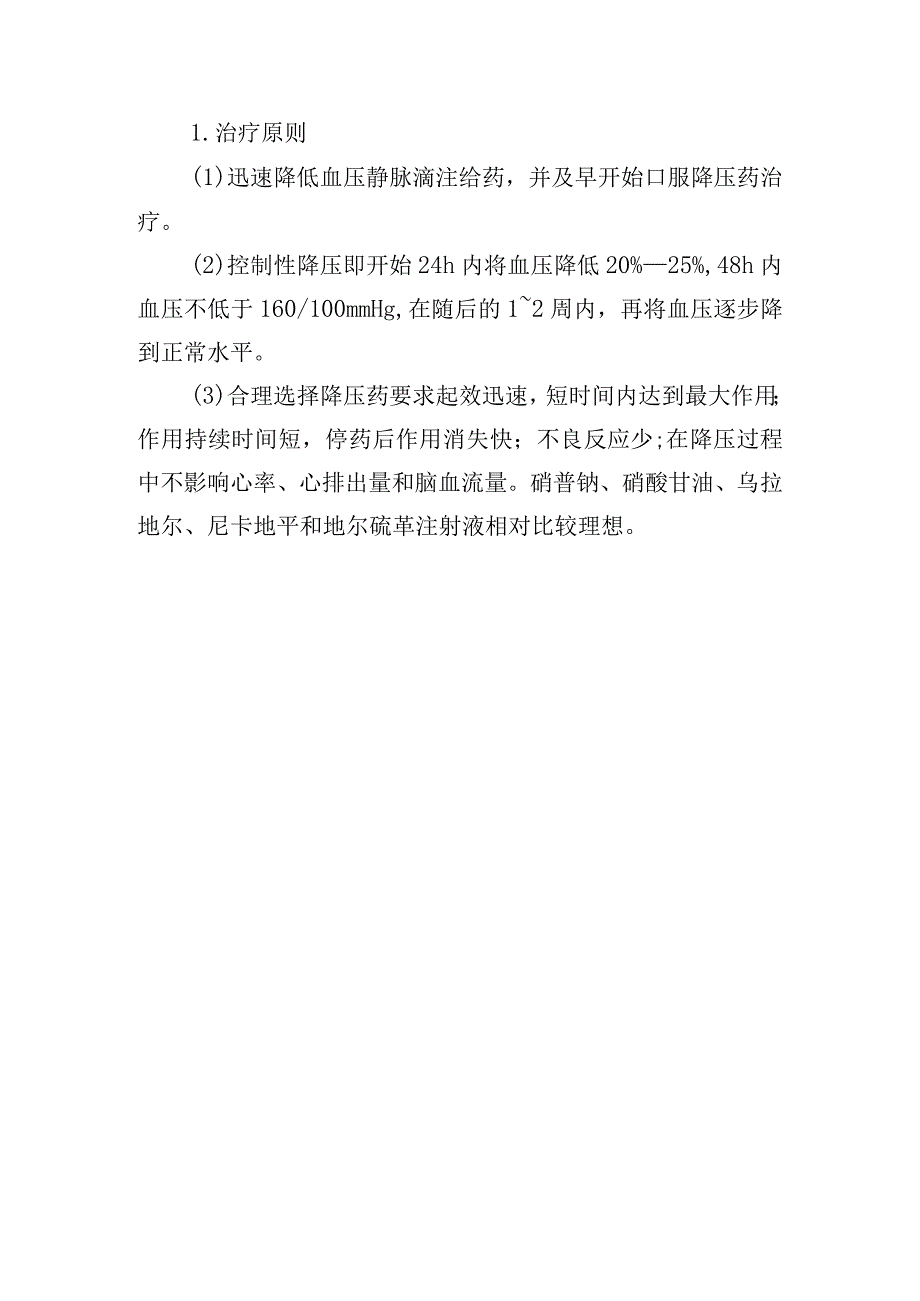 1.治疗原则

(1)迅速降低血压静脉滴注给药，并及早开始口服降压药治疗。

(2)控制性降压即开始24h内将血压降低20%—25%,48h内血压不低于160/100mmHg,在随后的1~2周内，再将血压逐步降到正常水平。

(3)合理选择降压药要求起效迅速，短时间内达到最大作用;作用持续时间短，停药后作用消失快；不良反应少;在降压过程中不影响心率、心排出量和脑血流量。硝普钠、硝酸甘油、乌拉地尔、尼卡地平和地尔硫革注射液相对比较理想。